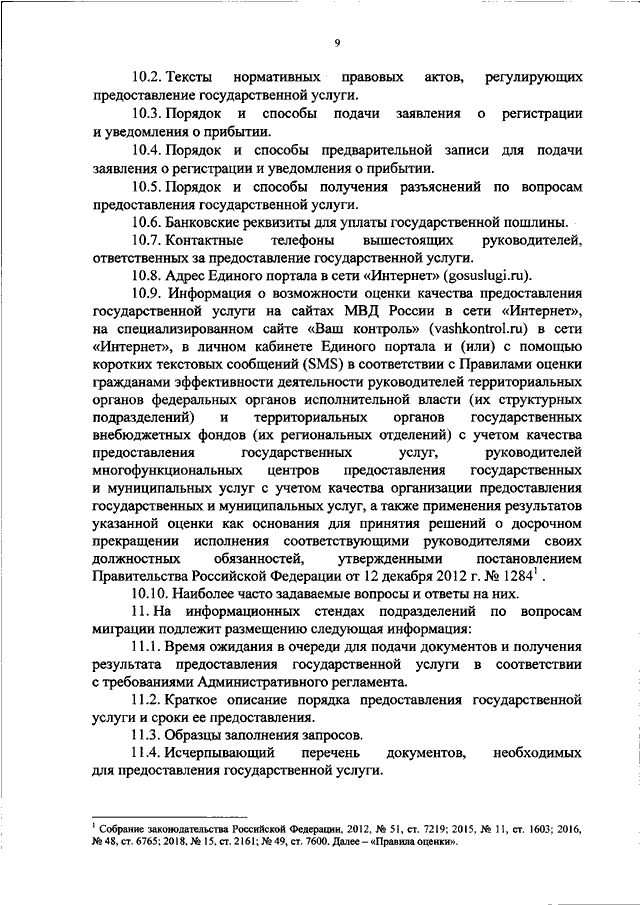 9

10.2. Тексты нормативных правовых актов, регулирующих предоставление государственной услуги.

10.3. Порядок и способы подачи заявления о регистрации и уведомления о прибытии.

10.4. Порядок и способы предварительной записи для подачи заявления о регистрации и уведомления о прибытии.

10.5. Порядок и способы получения разъяснений по вопросам предоставления государственной услуги.

10.6. Банковские реквизиты для уплаты государственной пошлины.

10.7. Контактные телефоны вышестоящих руководителей, ответственных за предоставление государственной услуги.

10.8. Адрес Единого портала в сети «Интернет» (gosuslugi.ru).

10.9. Информация о возможности оценки качества предоставления государственной услуги на сайтах МВД России в сети «Интернет», на специализированном сайте «Ваш контроль» (vashkontrol.ru) в сети «Интернет», в личном кабинете Единого портала и (или) с помощью коротких текстовых сообщений (SMS) в соответствии с Правилами оценки гражданами эффективности деятельности руководителей территориальных органов федеральных органов исполнительной власти (их структурных подразделений) и территориальных органов государственных внебюджетных фондов (их региональных отделений) с учетом качества предоставления государственных услуг, руководителей многофункциональных центров предоставления государственных и муниципальных услуг с учетом качества организации предоставления государственных и муниципальных услуг, а также применения результатов указанной оценки как основания для принятия решений о досрочном прекращении исполнения соответствующими руководителями своих должностных обязанностей, утвержденными постановлением Правительства Российской Федерации от 12 декабря 2012 г. № 1284$^1$.

10.10. Наиболее часто задаваемые вопросы и ответы на них.

11. На информационных стендах подразделений по вопросам миграции подлежит размещению следующая информация:

11.1. Время ожидания в очереди для подачи документов и получения результата предоставления государственной услуги в соответствии с требованиями Административного регламента.

11.2. Краткое описание порядка предоставления государственной услуги и сроки ее предоставления.

11.3. Образцы заполнения запросов.

11.4. Исчерпывающий перечень документов, необходимых для предоставления государственной услуги.

$^1$ Собрание законодательства Российской Федерации, 2012, № 51, ст. 7219; 2015, № 11, ст. 1603; 2016, № 48, ст. 6765; 2018, № 15, ст. 2161; № 49, ст. 7600. Далее – «Правила оценки».